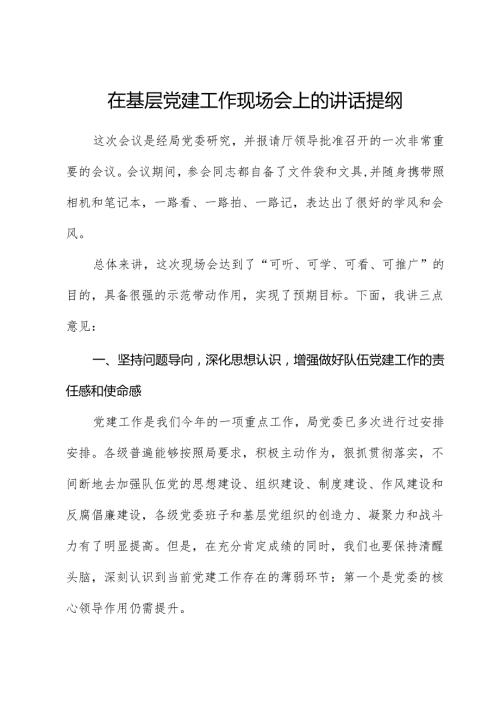 在基层党建工作现场会上的讲话提纲

这次会议是经局党委研究，并报请厅领导批准召开的一次非常重要的会议。会议期间，参会同志都自备了文件袋和文具，并随身携带照相机和笔记本，一路看、一路拍、一路记，表达出了很好的学风和会风。

总体来讲，这次现场会达到了“可听、可学、可看、可推广”的目的，具备很强的示范带动作用，实现了预期目标。下面，我讲三点意见：

一、坚持问题导向，深化思想认识，增强做好队伍党建工作的责任感和使命感

党建工作是我们今年的一项重点工作，局党委已多次进行过安排安排。各级普遍能够按照局要求，积极主动作为，狠抓贯彻落实，不间断地去加强队伍党的思想建设、组织建设、制度建设、作风建设和反腐倡廉建设，各级党委班子和基层党组织的创造力、凝聚力和战斗力有了明显提高。但是，在充分肯定成绩的同时，我们也要保持清醒头脑，深刻认识到当前党建工作存在的薄弱环节：第一个是党委的核心领导作用仍需提升。